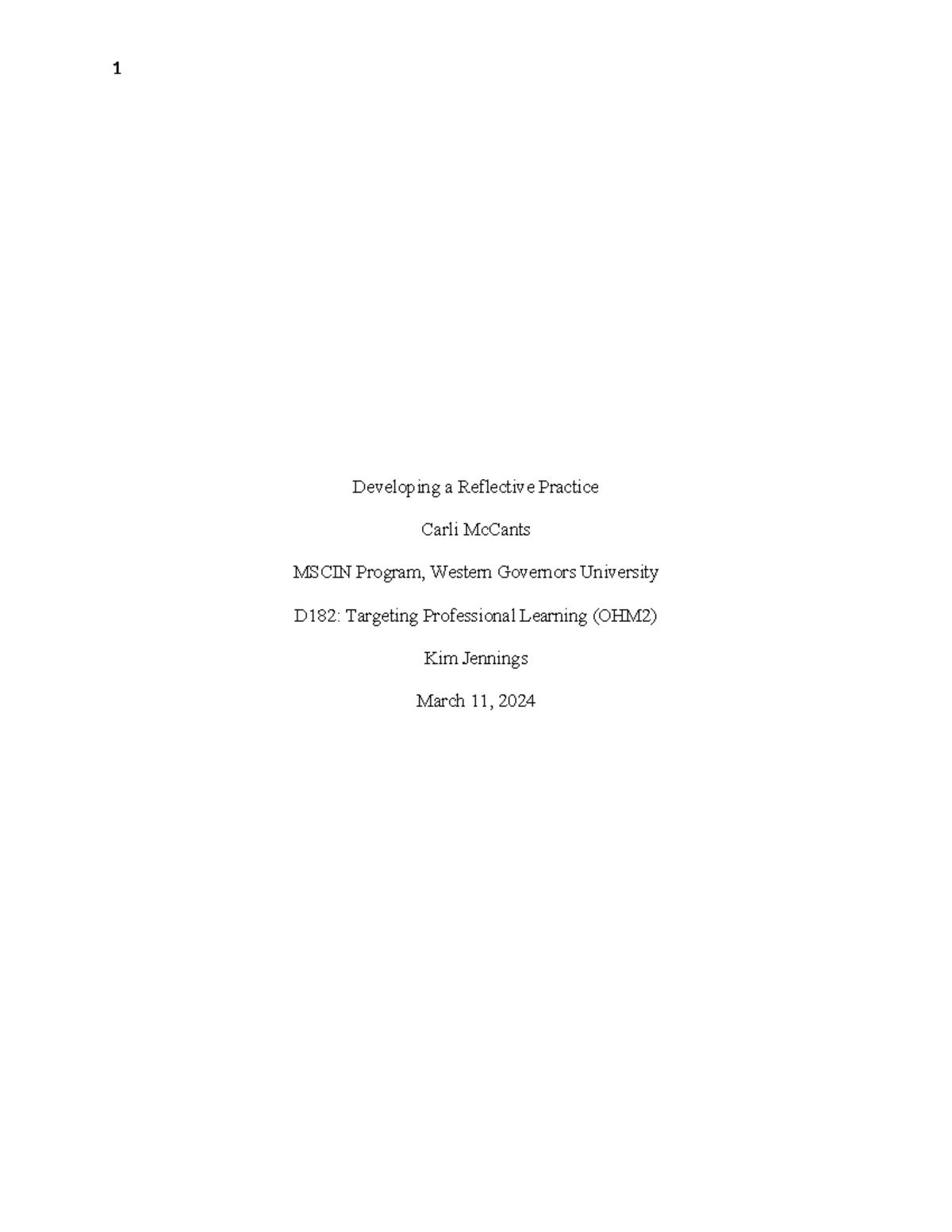 1

Developing a Reflective Practice

Carli McCants

MSCIN Program, Western Governors University

D182: Targeting Professional Learning (OHM2)

Kim Jennings

March 11, 2024